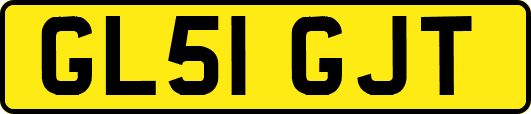 GL51 GJT